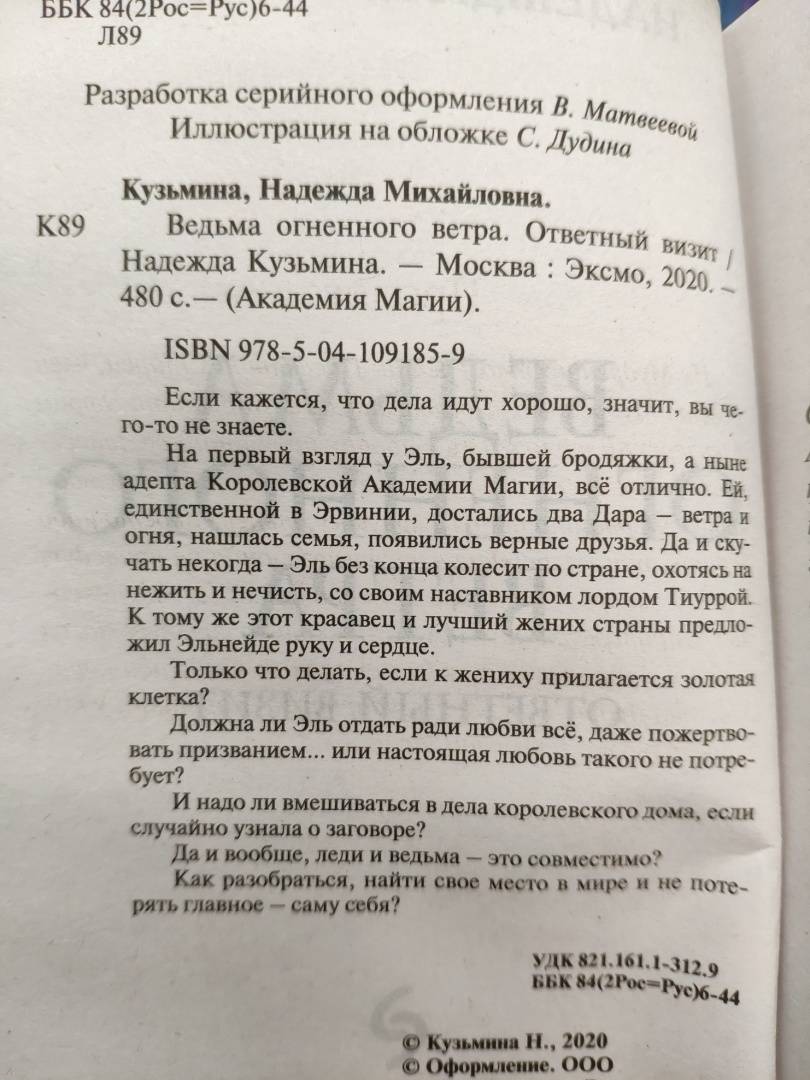 ББК 84(2Рос=Рус)6-44
Л89

Разработка серийного оформления В. Матвеевой
Иллюстрация на обложке С. Дудина

Кузьмина, Надежда Михайловна.
К89 Ведьма огненного ветра. Ответный визит / Надежда Кузьмина. — Москва : Эксмо, 2020. — 480 с.— (Академия Магии).

ISBN 978-5-04-109185-9

Если кажется, что дела идут хорошо, значит, вы чего-то не знаете.

На первый взгляд у Эль, бывшей бродяжки, а ныне адепта Королевской Академии Магии, всё отлично. Ей, единственной в Эрвинии, достались два Дара — ветра и огня, нашлась семья, появились верные друзья. Да и скучать некогда — Эль без конца колесит по стране, охотясь на нежить и нечисть, со своим наставником лордом Тиуррой. К тому же этот красавец и лучший жених страны предложил Эльнейде руку и сердце.

Только что делать, если к жениху прилагается золотая клетка?

Должна ли Эль отдать ради любви всё, даже пожертвовать призванием... или настоящая любовь такого не потребует?

И надо ли вмешиваться в дела королевского дома, если случайно узнала о заговоре?

Да и вообще, леди и ведьма — это совместимо?

Как разобраться, найти свое место в мире и не потерять главное — саму себя?

УДК 821.161.1-312.9
ББК 84(2Рос=Рус)6-44

© Кузьмина Н., 2020
© Оформление. ООО